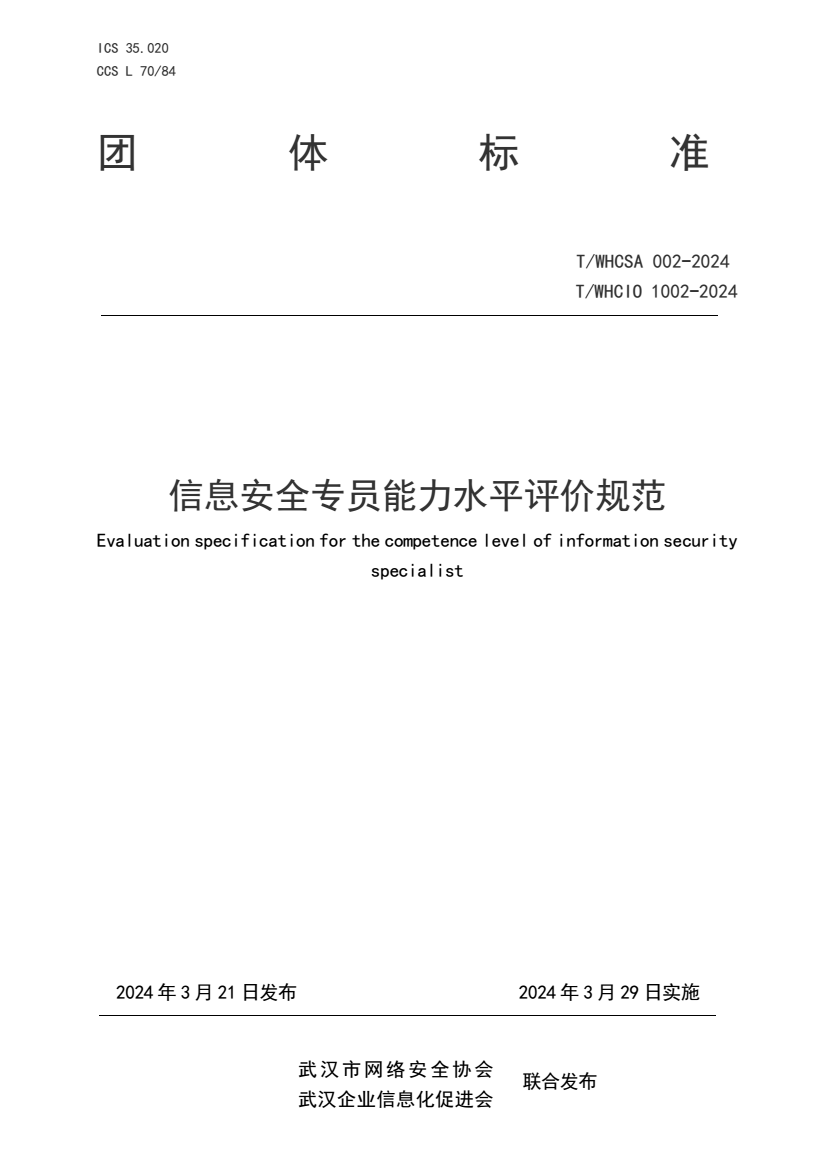 ICS 35.020
CCS L 70/84

团 体 标 准

T/WHCSA 002-2024
T/WHCIO 1002-2024

信息安全专员能力水平评价规范

Evaluation specification for the competence level of information security specialist

2024 年 3 月 21 日发布

2024 年 3 月 29 日实施

武汉市网络安全协会
武汉企业信息化促进会

联合发布